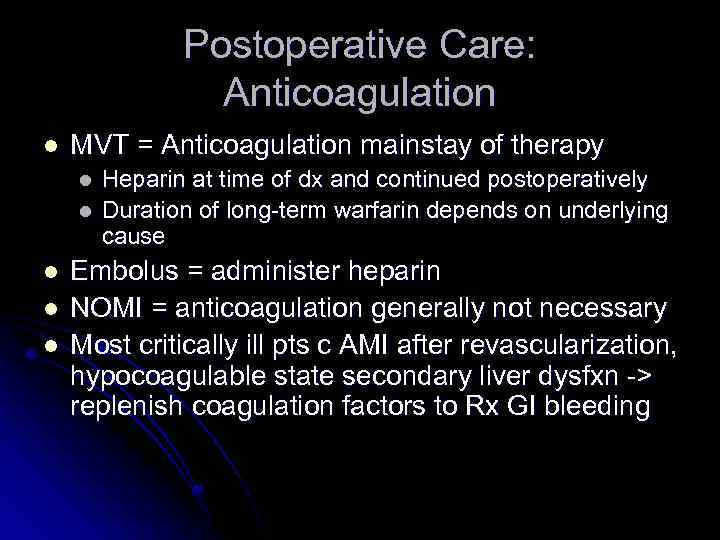 Postoperative Care: Anticoagulation

• MVT = Anticoagulation mainstay of therapy
• Heparin at time of dx and continued postoperatively
• Duration of long-term warfarin depends on underlying cause
• Embolus = administer heparin
• NOMI = anticoagulation generally not necessary
• Most critically ill pts c AMI after revascularization, hypocoagulable state secondary liver dysfxn -> replenish coagulation factors to Rx GI bleeding